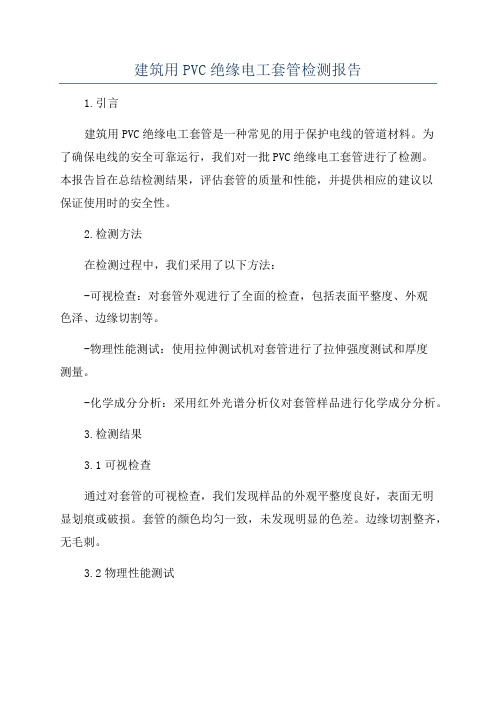 建筑用PVC绝缘电工套管检测报告

1.引言

建筑用PVC绝缘电工套管是一种常见的用于保护电线的管道材料。为了确保电线的安全可靠运行，我们对一批PVC绝缘电工套管进行了检测。本报告旨在总结检测结果，评估套管的质量和性能，并提供相应的建议以保证使用时的安全性。

2.检测方法

在检测过程中，我们采用了以下方法：

-可视检查：对套管外观进行了全面的检查，包括表面平整度、外观色泽、边缘切割等。

-物理性能测试：使用拉伸测试机对套管进行了拉伸强度测试和厚度测量。

-化学成分分析：采用红外光谱分析仪对套管样品进行化学成分分析。

3.检测结果

3.1可视检查

通过对套管的可视检查，我们发现样品的外观平整度良好，表面无明显划痕或破损。套管的颜色均匀一致，未发现明显的色差。边缘切割整齐，无毛刺。

3.2物理性能测试